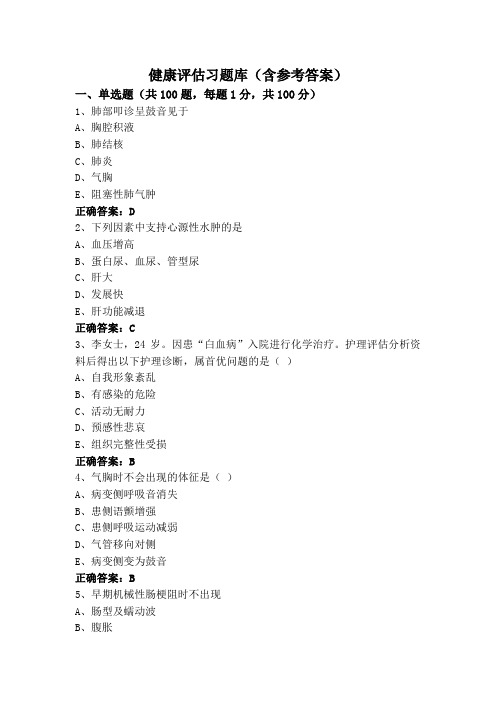 健康评估习题库（含参考答案）
一、单选题（共 100 题，每题 1 分，共 100 分）
1、肺部叩诊呈鼓音见于
A、胸腔积液
B、肺结核
C、肺炎
D、气胸
E、阻塞性肺气肿
正确答案：D
2、下列因素中支持心源性水肿的是
A、血压增高
B、蛋白尿、血尿、管型尿
C、肝大
D、发展快
E、肝功能减退
正确答案：C
3、李女士，24 岁。因患“白血病”入院进行化学治疗。护理评估分析资料后得出以下护理诊断，属首优问题的是（ ）
A、自我形象紊乱
B、有感染的危险
C、活动无耐力
D、预感性悲哀
E、组织完整性受损
正确答案：B
4、气胸时不会出现的体征是（ ）
A、病变侧呼吸音消失
B、患侧语颤增强
C、患侧呼吸运动减弱
D、气管移向对侧
E、病变侧变为鼓音
正确答案：B
5、早期机械性肠梗阻时不出现
A、肠型及蠕动波
B、腹胀